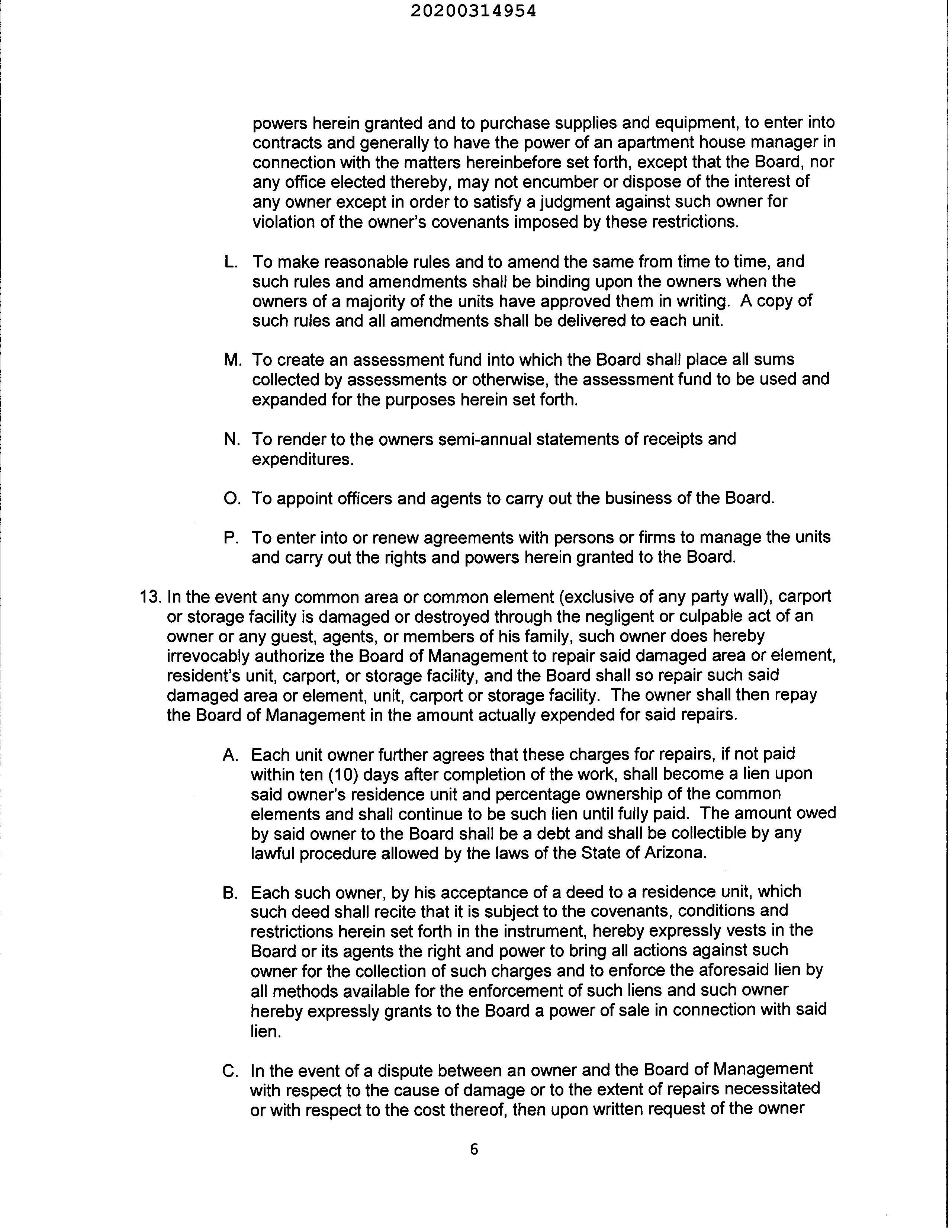 20200314954

powers herein granted and to purchase supplies and equipment, to enter into contracts and generally to have the power of an apartment house manager in connection with the matters hereinbefore set forth, except that the Board, nor any office elected thereby, may not encumber or dispose of the interest of any owner except in order to satisfy a judgment against such owner for violation of the owner's covenants imposed by these restrictions.

L. To make reasonable rules and to amend the same from time to time, and such rules and amendments shall be binding upon the owners when the owners of a majority of the units have approved them in writing. A copy of such rules and all amendments shall be delivered to each unit.

M. To create an assessment fund into which the Board shall place all sums collected by assessments or otherwise, the assessment fund to be used and expanded for the purposes herein set forth.

N. To render to the owners semi-annual statements of receipts and expenditures.

O. To appoint officers and agents to carry out the business of the Board.

P. To enter into or renew agreements with persons or firms to manage the units and carry out the rights and powers herein granted to the Board.

13. In the event any common area or common element (exclusive of any party wall), carport or storage facility is damaged or destroyed through the negligent or culpable act of an owner or any guest, agents, or members of his family, such owner does hereby irrevocably authorize the Board of Management to repair said damaged area or element, resident's unit, carport, or storage facility, and the Board shall so repair such said damaged area or element, unit, carport or storage facility. The owner shall then repay the Board of Management in the amount actually expended for said repairs.

A. Each unit owner further agrees that these charges for repairs, if not paid within ten (10) days after completion of the work, shall become a lien upon said owner's residence unit and percentage ownership of the common elements and shall continue to be such lien until fully paid. The amount owed by said owner to the Board shall be a debt and shall be collectible by any lawful procedure allowed by the laws of the State of Arizona.

B. Each such owner, by his acceptance of a deed to a residence unit, which such deed shall recite that it is subject to the covenants, conditions and restrictions herein set forth in the instrument, hereby expressly vests in the Board or its agents the right and power to bring all actions against such owner for the collection of such charges and to enforce the aforesaid lien by all methods available for the enforcement of such liens and such owner hereby expressly grants to the Board a power of sale in connection with said lien.

C. In the event of a dispute between an owner and the Board of Management with respect to the cause of damage or to the extent of repairs necessitated or with respect to the cost thereof, then upon written request of the owner

6